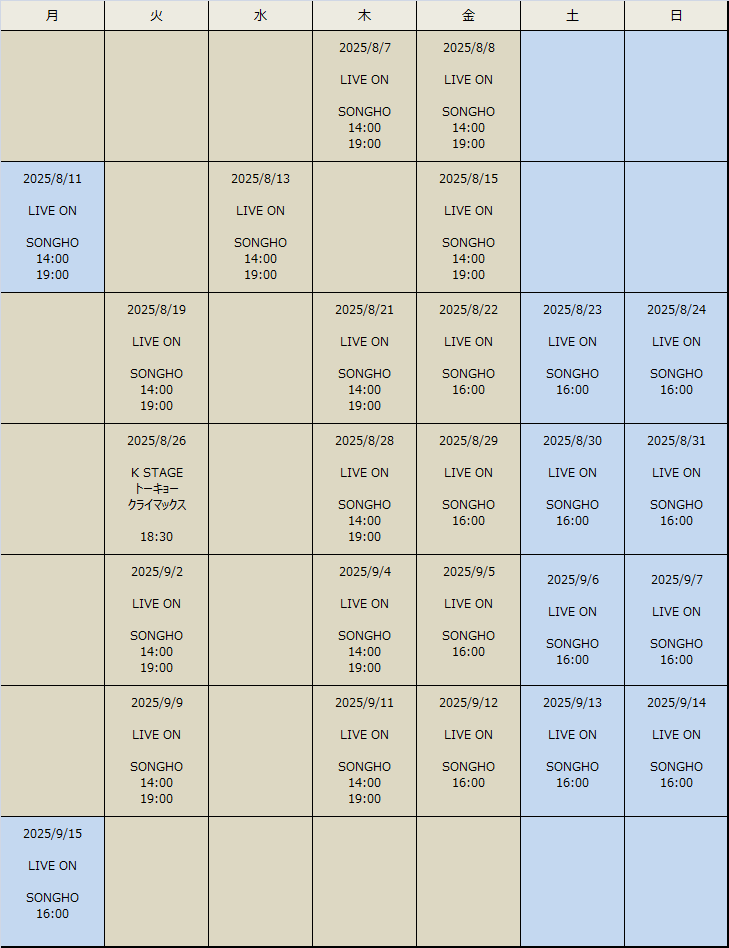 | 月 | 火 | 水 | 木 | 金 | 土 | 日 |
|---|---|---|---|---|---|---|
| | | | 2025/8/7 LIVE ON SONGHO 14:00 19:00 | 2025/8/8 LIVE ON SONGHO 14:00 19:00 | | |
| 2025/8/11 LIVE ON SONGHO 14:00 19:00 | | 2025/8/13 LIVE ON SONGHO 14:00 19:00 | | 2025/8/15 LIVE ON SONGHO 14:00 19:00 | | |
| | 2025/8/19 LIVE ON SONGHO 14:00 19:00 | | 2025/8/21 LIVE ON SONGHO 14:00 19:00 | 2025/8/22 LIVE ON SONGHO 16:00 | 2025/8/23 LIVE ON SONGHO 16:00 | 2025/8/24 LIVE ON SONGHO 16:00 |
| | 2025/8/26 K STAGE トーキョー クライマックス 18:30 | | 2025/8/28 LIVE ON SONGHO 14:00 19:00 | 2025/8/29 LIVE ON SONGHO 16:00 | 2025/8/30 LIVE ON SONGHO 16:00 | 2025/8/31 LIVE ON SONGHO 16:00 |
| | 2025/9/2 LIVE ON SONGHO 14:00 19:00 | | 2025/9/4 LIVE ON SONGHO 14:00 19:00 | 2025/9/5 LIVE ON SONGHO 16:00 | 2025/9/6 LIVE ON SONGHO 16:00 | 2025/9/7 LIVE ON SONGHO 16:00 |
| | 2025/9/9 LIVE ON SONGHO 14:00 19:00 | | 2025/9/11 LIVE ON SONGHO 14:00 19:00 | 2025/9/12 LIVE ON SONGHO 16:00 | 2025/9/13 LIVE ON SONGHO 16:00 | 2025/9/14 LIVE ON SONGHO 16:00 |
| 2025/9/15 LIVE ON SONGHO 16:00 | | | | | | |